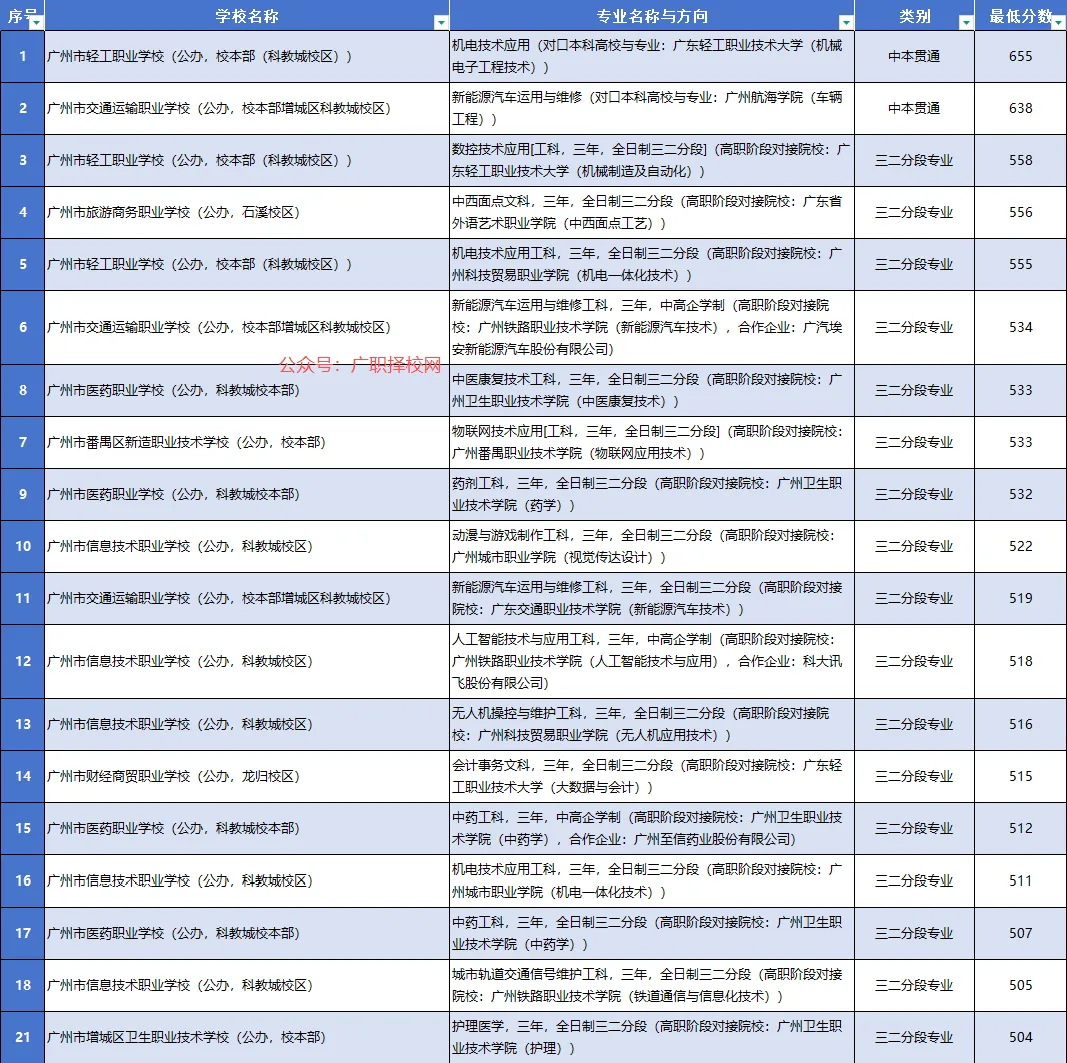 | 序号 | 学校名称 | 专业名称与方向 | 类别 | 最低分数 |
|---|---|---|---|---|
| 1 | 广州市轻工职业学校（公办，校本部（科教城校区）） | 机电技术应用（对口本科高校与专业：广东轻工职业技术大学（机械电子工程技术）） | 中本贯通 | 655 |
| 2 | 广州市交通运输职业学校（公办，校本部增城区科教城校区） | 新能源汽车运用与维修（对口本科高校与专业：广州航海学院（车辆工程）） | 中本贯通 | 638 |
| 3 | 广州市轻工职业学校（公办，校本部（科教城校区）） | 数控技术应用[工科，三年，全日制三二分段]（高职阶段对接院校：广东轻工职业技术大学（机械制造及自动化）） | 三二分段专业 | 558 |
| 4 | 广州市旅游商务职业学校（公办，石溪校区） | 中西面点文科，三年，全日制三二分段（高职阶段对接院校：广东省外语艺术职业学院（中西面点工艺）） | 三二分段专业 | 556 |
| 5 | 广州市轻工职业学校（公办，校本部（科教城校区）） | 机电技术应用工科，三年，全日制三二分段（高职阶段对接院校：广州科技贸易职业学院（机电一体化技术）） | 三二分段专业 | 555 |
| 6 | 广州市交通运输职业学校（公办，校本部增城区科教城校区） | 新能源汽车运用与维修工科，三年，中高企学制（高职阶段对接院校：广州铁路职业技术学院（新能源汽车技术），合作企业：广汽埃安新能源汽车股份有限公司） | 三二分段专业 | 534 |
| 8 | 广州市医药职业学校（公办，科教城校本部） | 中医康复技术工科，三年，全日制三二分段（高职阶段对接院校：广州卫生职业技术学院（中医康复技术）） | 三二分段专业 | 533 |
| 7 | 广州市番禺区新造职业技术学校（公办，校本部） | 物联网技术应用[工科，三年，全日制三二分段]（高职阶段对接院校：广州番禺职业技术学院（物联网应用技术）） | 三二分段专业 | 533 |
| 9 | 广州市医药职业学校（公办，科教城校本部） | 药剂工科，三年，全日制三二分段（高职阶段对接院校：广州卫生职业技术学院（药学）） | 三二分段专业 | 532 |
| 10 | 广州市信息技术职业学校（公办，科教城校区） | 动漫与游戏制作工科，三年，全日制三二分段（高职阶段对接院校：广州城市职业学院（视觉传达设计）） | 三二分段专业 | 522 |
| 11 | 广州市交通运输职业学校（公办，校本部增城区科教城校区） | 新能源汽车运用与维修工科，三年，全日制三二分段（高职阶段对接院校：广东交通职业技术学院（新能源汽车技术）） | 三二分段专业 | 519 |
| 12 | 广州市信息技术职业学校（公办，科教城校区） | 人工智能技术与应用工科，三年，中高企学制（高职阶段对接院校：广州铁路职业技术学院（人工智能技术与应用），合作企业：科大讯飞股份有限公司） | 三二分段专业 | 518 |
| 13 | 广州市信息技术职业学校（公办，科教城校区） | 无人机操控与维护工科，三年，全日制三二分段（高职阶段对接院校：广州科技贸易职业学院（无人机应用技术）） | 三二分段专业 | 516 |
| 14 | 广州市财经商贸职业学校（公办，龙归校区） | 会计事务文科，三年，全日制三二分段（高职阶段对接院校：广东轻工职业技术大学（大数据与会计）） | 三二分段专业 | 515 |
| 15 | 广州市医药职业学校（公办，科教城校本部） | 中药工科，三年，中高企学制（高职阶段对接院校：广州卫生职业技术学院（中药学），合作企业：广州至信药业股份有限公司） | 三二分段专业 | 512 |
| 16 | 广州市信息技术职业学校（公办，科教城校区） | 机电技术应用工科，三年，全日制三二分段（高职阶段对接院校：广州城市职业学院（机电一体化技术）） | 三二分段专业 | 511 |
| 17 | 广州市医药职业学校（公办，科教城校本部） | 中药工科，三年，全日制三二分段（高职阶段对接院校：广州卫生职业技术学院（中药学）） | 三二分段专业 | 507 |
| 18 | 广州市信息技术职业学校（公办，科教城校区） | 城市轨道交通信号维护工科，三年，全日制三二分段（高职阶段对接院校：广州铁路职业技术学院（铁道通信与信息化技术）） | 三二分段专业 | 505 |
| 21 | 广州市增城区卫生职业技术学校（公办，校本部） | 护理医学，三年，全日制三二分段（高职阶段对接院校：广州卫生职业技术学院（护理）） | 三二分段专业 | 504 |

公众号：广职择校网